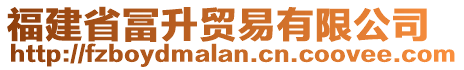 福建省富升贸易有限公司
http://fzboydmalan.cn.coovee.com